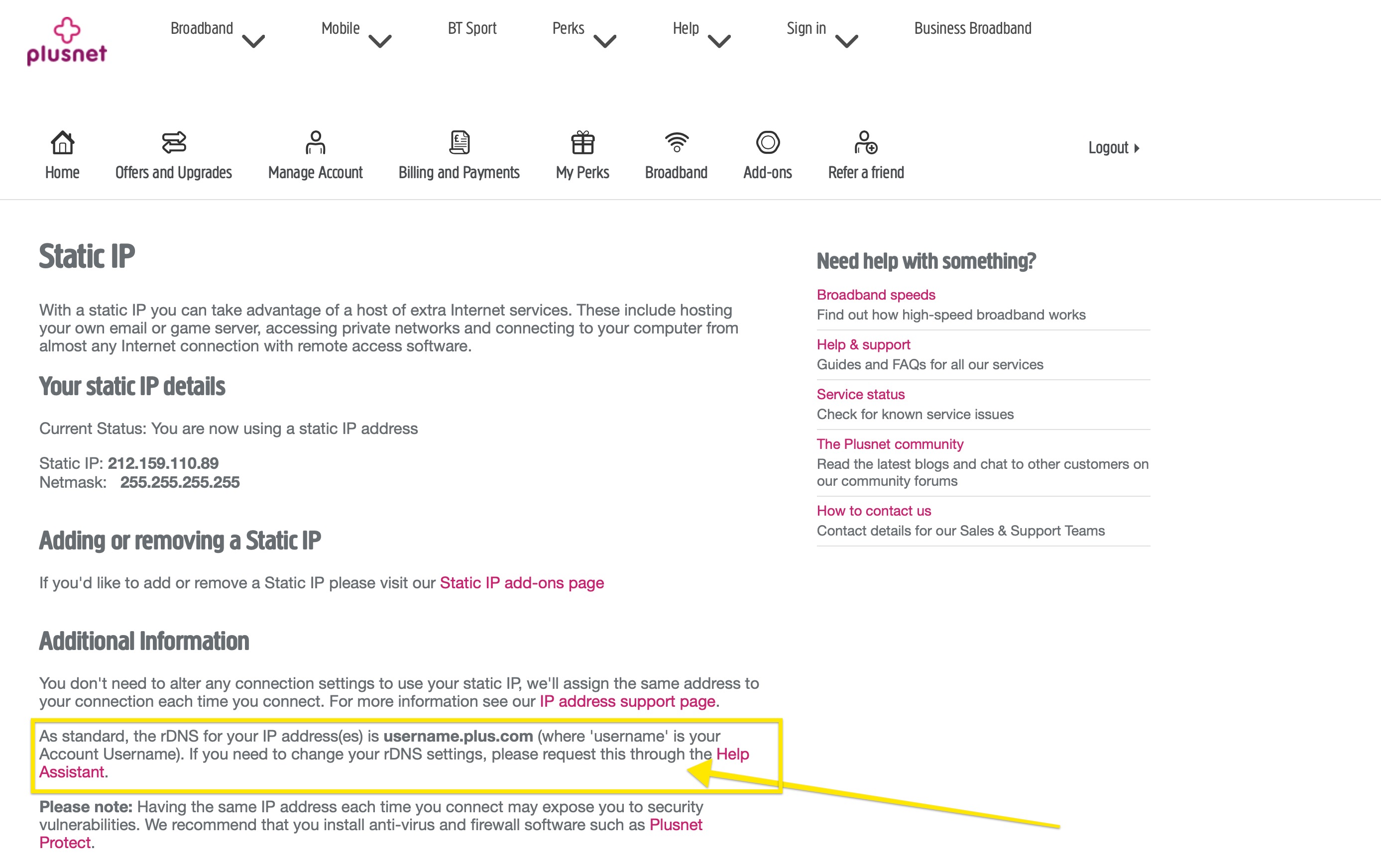 plusnet

Broadband Mobile BT Sport Perks Help Sign in Business Broadband

Home Offers and Upgrades Manage Account Billing and Payments My Perks Broadband Add-ons Refer a friend Logout

Static IP

With a static IP you can take advantage of a host of extra Internet services. These include hosting your own email or game server, accessing private networks and connecting to your computer from almost any Internet connection with remote access software.

Your static IP details

Current Status: You are now using a static IP address

Static IP: 212.159.110.89
Netmask: 255.255.255.255

Adding or removing a Static IP

If you'd like to add or remove a Static IP please visit our Static IP add-ons page

Additional Information

You don't need to alter any connection settings to use your static IP, we'll assign the same address to your connection each time you connect. For more information see our IP address support page.

As standard, the rDNS for your IP address(es) is username.plus.com (where 'username' is your Account Username). If you need to change your rDNS settings, please request this through the Help Assistant.

Please note: Having the same IP address each time you connect may expose you to security vulnerabilities. We recommend that you install anti-virus and firewall software such as Plusnet Protect.

Need help with something?

Broadband speeds
Find out how high-speed broadband works

Help & support
Guides and FAQs for all our services

Service status
Check for known service issues

The Plusnet community
Read the latest blogs and chat to other customers on our community forums

How to contact us
Contact details for our Sales & Support Teams